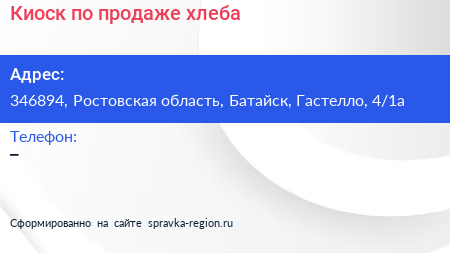 Киоск по продаже хлеба

Адрес:
346894, Ростовская область, Батайск, Гастелло, 4/1а

Телефон:
–

Сформированно на сайте spravka-region.ru